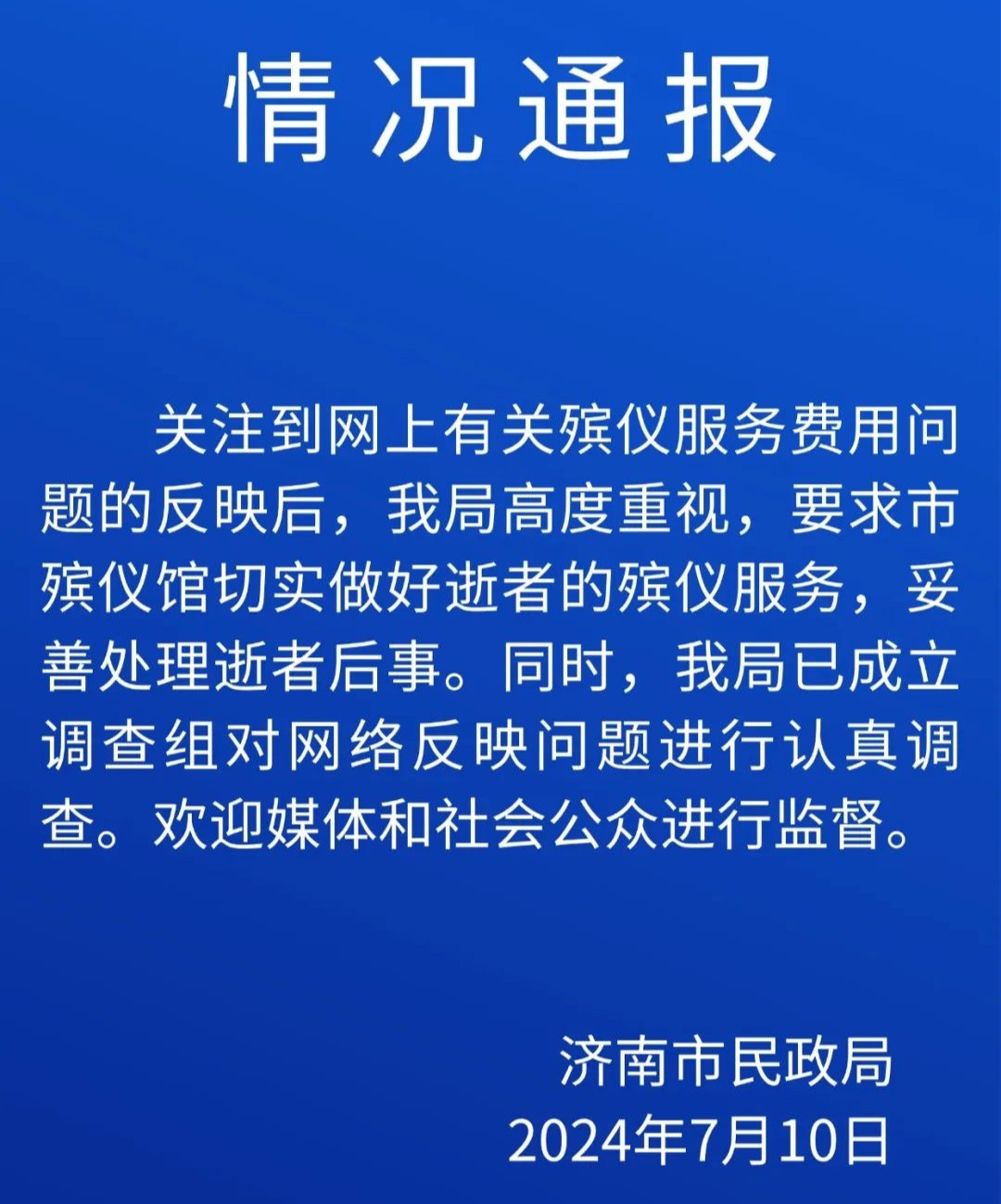 情况通报

关注到网上有关殡仪服务费用问题的反映后，我局高度重视，要求市殡仪馆切实做好逝者的殡仪服务，妥善处理逝者后事。同时，我局已成立调查组对网络反映问题进行认真调查。欢迎媒体和社会公众进行监督。

济南市民政局
2024年7月10日